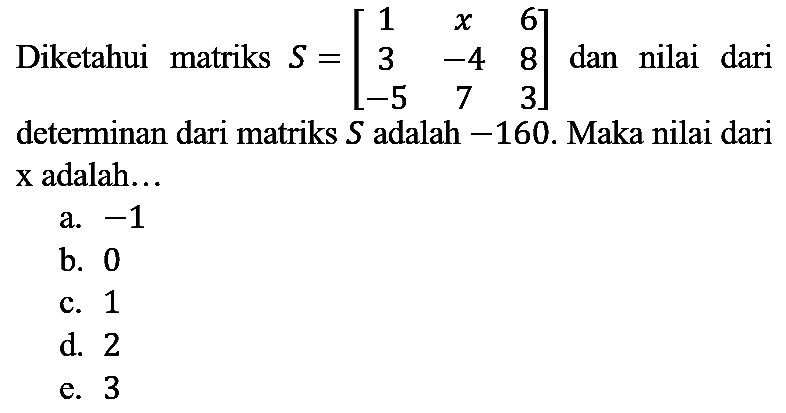 Diketahui matriks $S = \begin{bmatrix} 1 & x & 6 \\ 3 & -4 & 8 \\ -5 & 7 & 3 \end{bmatrix}$ dan nilai dari determinan dari matriks $S$ adalah $-160$. Maka nilai dari x adalah…

a. $-1$
b. $0$
c. $1$
d. $2$
e. $3$